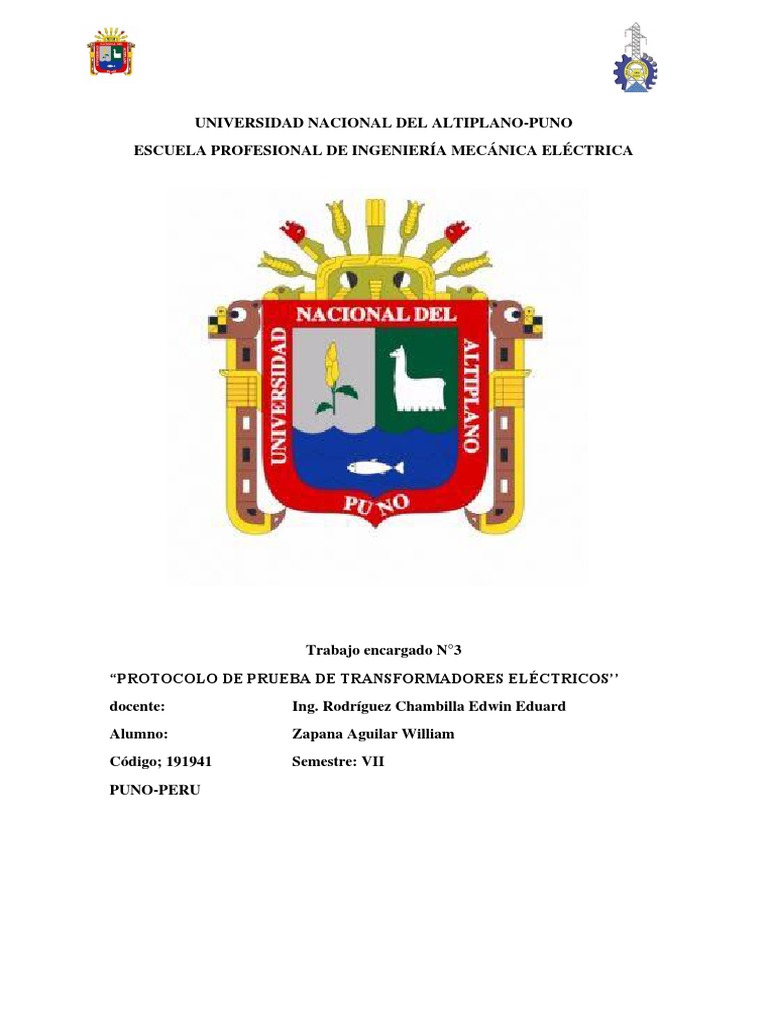 UNIVERSIDAD NACIONAL DEL ALTIPLANO-PUNO

ESCUELA PROFESIONAL DE INGENIERÍA MECÁNICA ELÉCTRICA

UNIVERSIDAD NACIONAL DEL ALTIPLANO

PUNO

Trabajo encargado N°3

“PROTOCOLO DE PRUEBA DE TRANSFORMADORES ELÉCTRICOS’’

docente: Ing. Rodríguez Chambilla Edwin Eduard

Alumno: Zapana Aguilar William

Código; 191941 Semestre: VII

PUNO-PERU